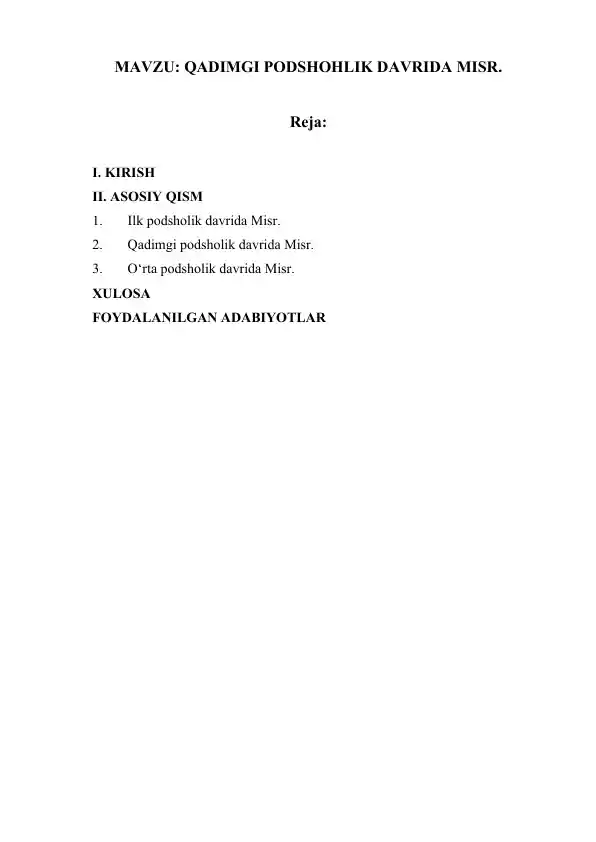 MAVZU: QADIMGI PODSHOHLIK DAVRIDA MISR.

Reja:

I. KIRISH
II. ASOSIY QISM
1. Ilk podsholik davrida Misr.
2. Qadimgi podsholik davrida Misr.
3. O‘rta podsholik davrida Misr.
XULOSA
FOYDALANILGAN ADABIYOTLAR